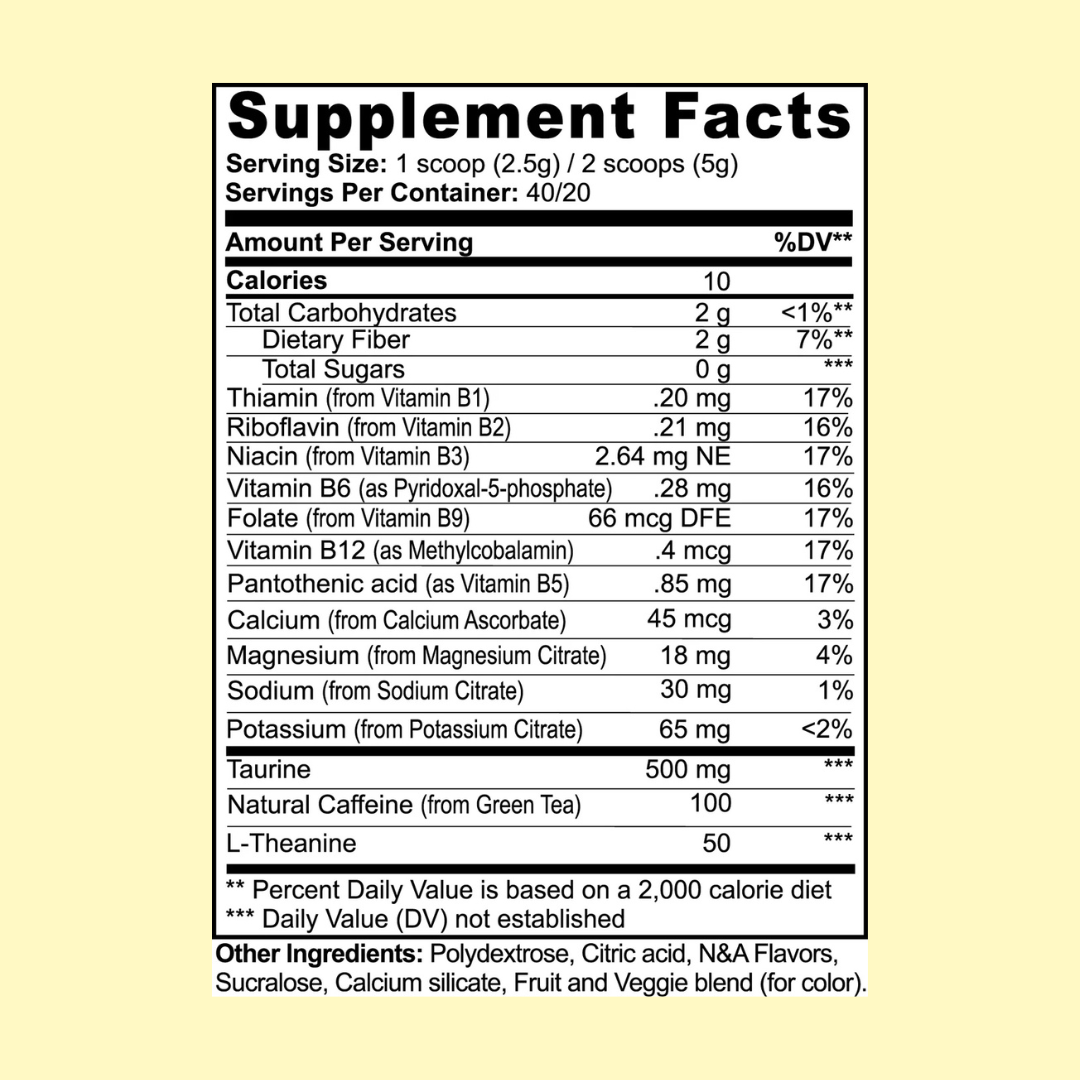 Supplement Facts

Serving Size: 1 scoop (2.5g) / 2 scoops (5g)
Servings Per Container: 40/20

| Amount Per Serving | | %DV** |
|---|---|---|
| Calories | 10 | |
| Total Carbohydrates | 2 g | <1%** |
| Dietary Fiber | 2 g | 7%** |
| Total Sugars | 0 g | *** |
| Thiamin (from Vitamin B1) | .20 mg | 17% |
| Riboflavin (from Vitamin B2) | .21 mg | 16% |
| Niacin (from Vitamin B3) | 2.64 mg NE | 17% |
| Vitamin B6 (as Pyridoxal-5-phosphate) | .28 mg | 16% |
| Folate (from Vitamin B9) | 66 mcg DFE | 17% |
| Vitamin B12 (as Methylcobalamin) | .4 mcg | 17% |
| Pantothenic acid (as Vitamin B5) | .85 mg | 17% |
| Calcium (from Calcium Ascorbate) | 45 mcg | 3% |
| Magnesium (from Magnesium Citrate) | 18 mg | 4% |
| Sodium (from Sodium Citrate) | 30 mg | 1% |
| Potassium (from Potassium Citrate) | 65 mg | <2% |
| Taurine | 500 mg | *** |
| Natural Caffeine (from Green Tea) | 100 | *** |
| L-Theanine | 50 | *** |

** Percent Daily Value is based on a 2,000 calorie diet
*** Daily Value (DV) not established

Other Ingredients: Polydextrose, Citric acid, N&A Flavors, Sucralose, Calcium silicate, Fruit and Veggie blend (for color).